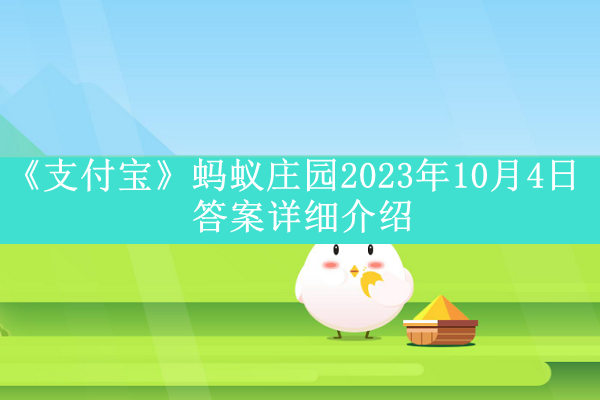 《支付宝》蚂蚁庄园2023年10月4日答案详细介绍